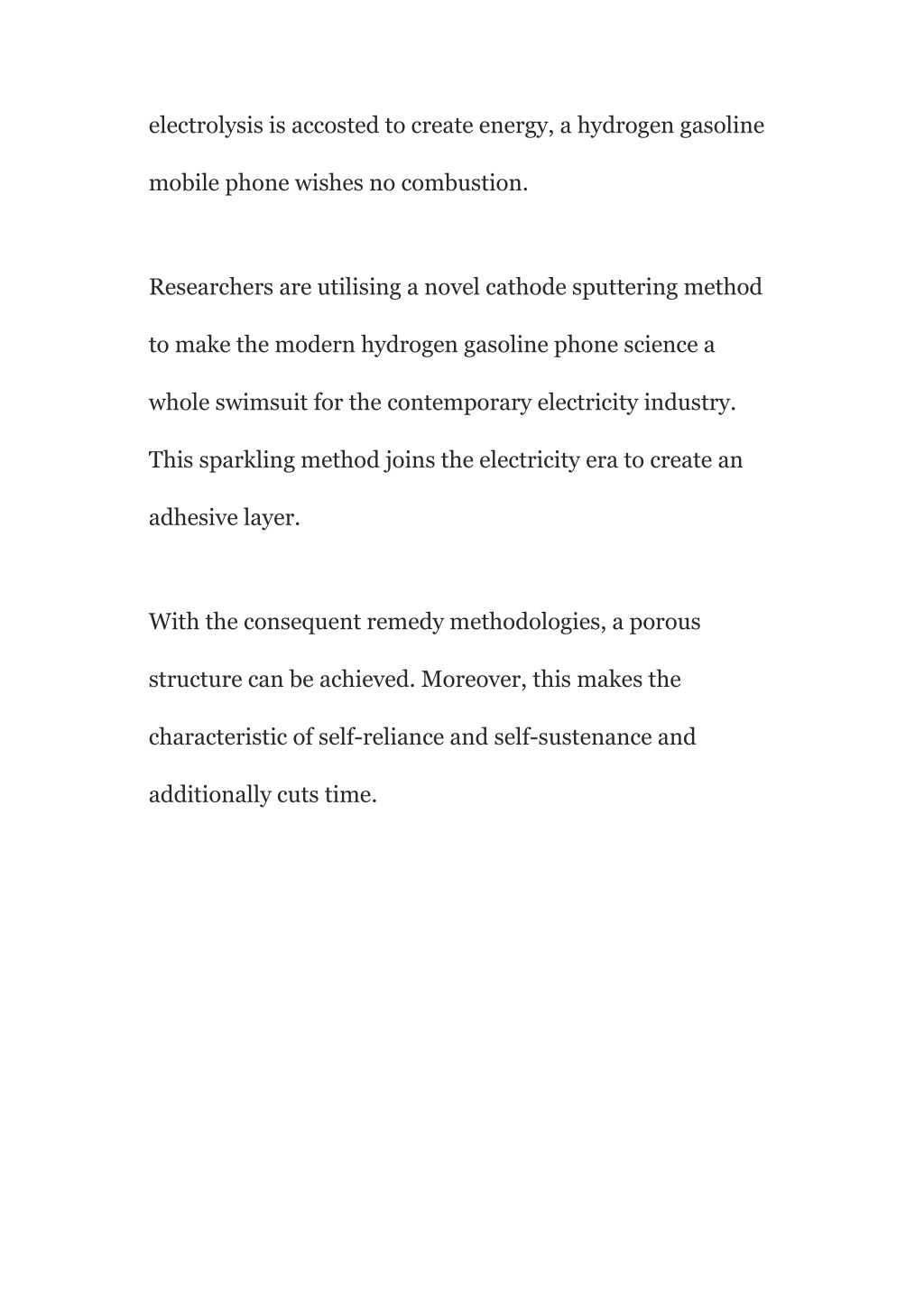 electrolysis is accosted to create energy, a hydrogen gasoline mobile phone wishes no combustion.

Researchers are utilising a novel cathode sputtering method to make the modern hydrogen gasoline phone science a whole swimsuit for the contemporary electricity industry. This sparkling method joins the electricity era to create an adhesive layer.

With the consequent remedy methodologies, a porous structure can be achieved. Moreover, this makes the characteristic of self-reliance and self-sustenance and additionally cuts time.